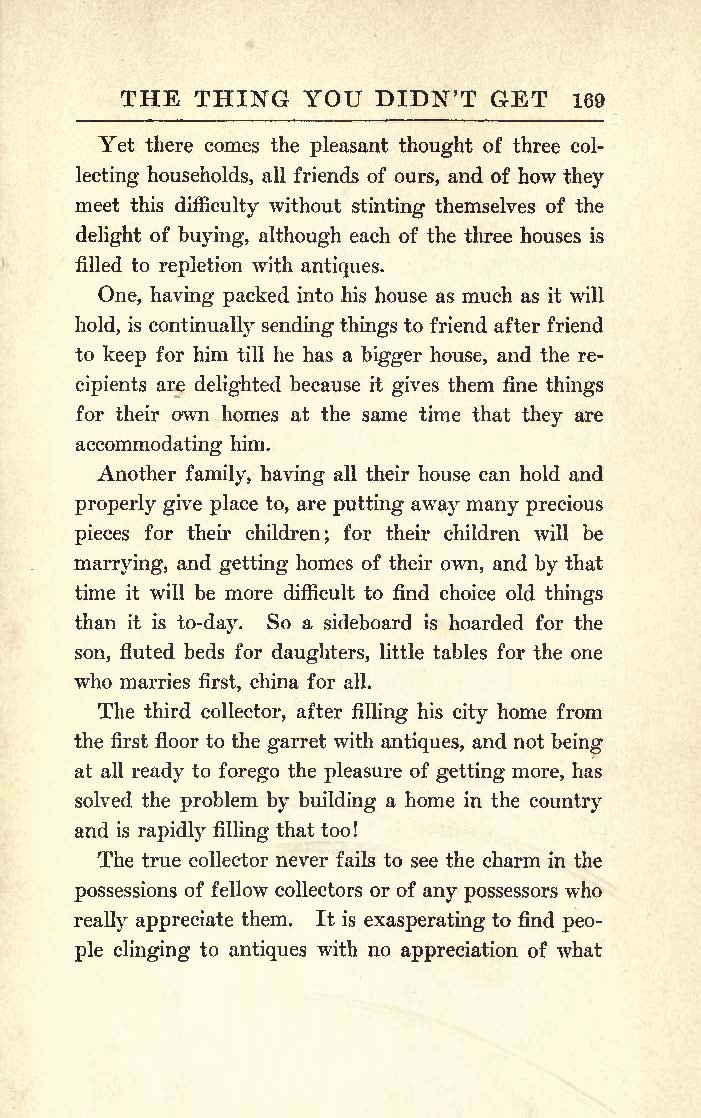 THE THING YOU DIDN'T GET 169

Yet there comes the pleasant thought of three collecting households, all friends of ours, and of how they meet this difficulty without stinting themselves of the delight of buying, although each of the three houses is filled to repletion with antiques.

One, having packed into his house as much as it will hold, is continually sending things to friend after friend to keep for him till he has a bigger house, and the recipients are delighted because it gives them fine things for their own homes at the same time that they are accommodating him.

Another family, having all their house can hold and properly give place to, are putting away many precious pieces for their children; for their children will be marrying, and getting homes of their own, and by that time it will be more difficult to find choice old things than it is to-day. So a sideboard is hoarded for the son, fluted beds for daughters, little tables for the one who marries first, china for all.

The third collector, after filling his city home from the first floor to the garret with antiques, and not being at all ready to forego the pleasure of getting more, has solved the problem by building a home in the country and is rapidly filling that too!

The true collector never fails to see the charm in the possessions of fellow collectors or of any possessors who really appreciate them. It is exasperating to find people clinging to antiques with no appreciation of what